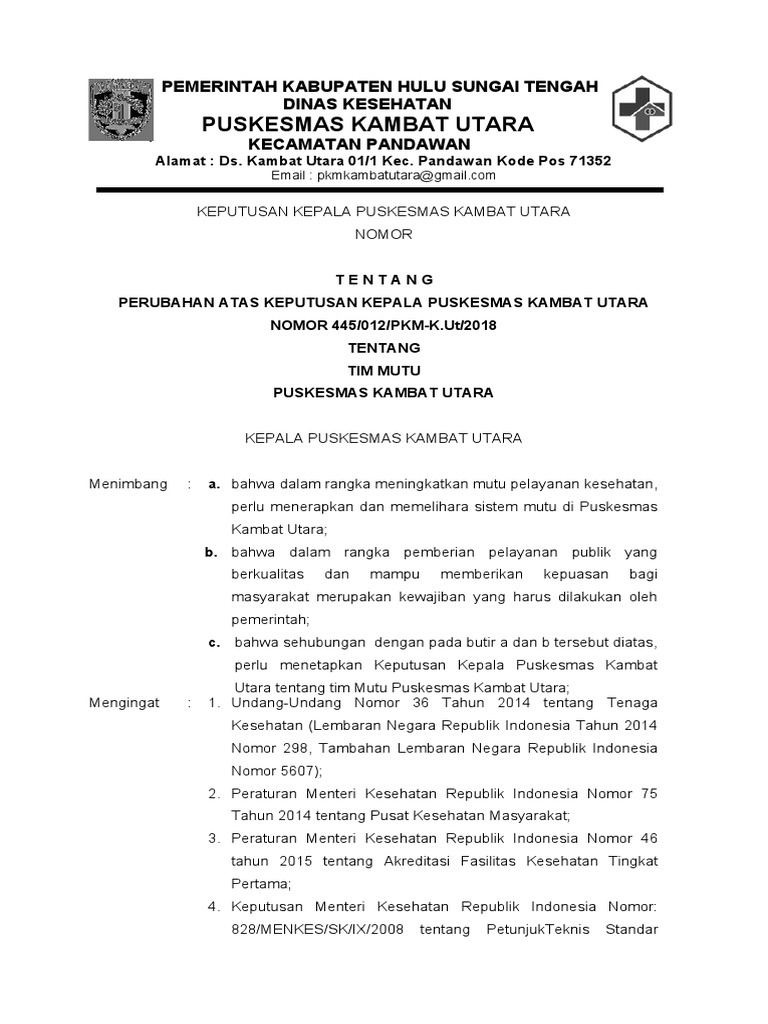 PEMERINTAH KABUPATEN HULU SUNGAI TENGAH
DINAS KESEHATAN
PUSKESMAS KAMBAT UTARA
KECAMATAN PANDAWAN
Alamat : Ds. Kambat Utara 01/1 Kec. Pandawan Kode Pos 71352
Email : pkmkambatutara@gmail.com

KEPUTUSAN KEPALA PUSKESMAS KAMBAT UTARA
NOMOR

T E N T A N G
PERUBAHAN ATAS KEPUTUSAN KEPALA PUSKESMAS KAMBAT UTARA
NOMOR 445/012/PKM-K.Ut/2018
TENTANG
TIM MUTU
PUSKESMAS KAMBAT UTARA

KEPALA PUSKESMAS KAMBAT UTARA

Menimbang : a. bahwa dalam rangka meningkatkan mutu pelayanan kesehatan, perlu menerapkan dan memelihara sistem mutu di Puskesmas Kambat Utara;
b. bahwa dalam rangka pemberian pelayanan publik yang berkualitas dan mampu memberikan kepuasan bagi masyarakat merupakan kewajiban yang harus dilakukan oleh pemerintah;
c. bahwa sehubungan dengan pada butir a dan b tersebut diatas, perlu menetapkan Keputusan Kepala Puskesmas Kambat Utara tentang tim Mutu Puskesmas Kambat Utara;

Mengingat : 1. Undang-Undang Nomor 36 Tahun 2014 tentang Tenaga Kesehatan (Lembaran Negara Republik Indonesia Tahun 2014 Nomor 298, Tambahan Lembaran Negara Republik Indonesia Nomor 5607);
2. Peraturan Menteri Kesehatan Republik Indonesia Nomor 75 Tahun 2014 tentang Pusat Kesehatan Masyarakat;
3. Peraturan Menteri Kesehatan Republik Indonesia Nomor 46 tahun 2015 tentang Akreditasi Fasilitas Kesehatan Tingkat Pertama;
4. Keputusan Menteri Kesehatan Republik Indonesia Nomor: 828/MENKES/SK/IX/2008 tentang PetunjukTeknis Standar